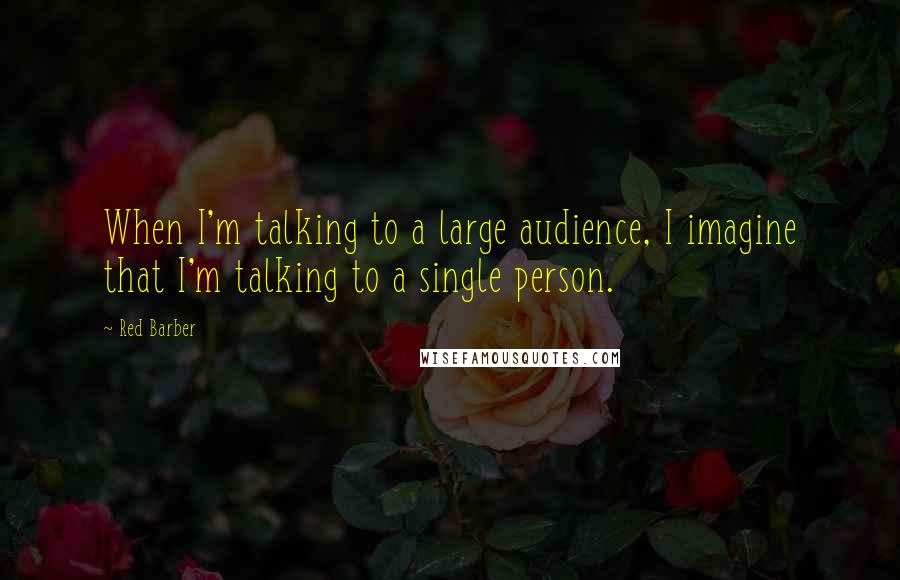 When I'm talking to a large audience, I imagine that I'm talking to a single person.

~ Red Barber

WISEFAMOUSQUOTES.COM